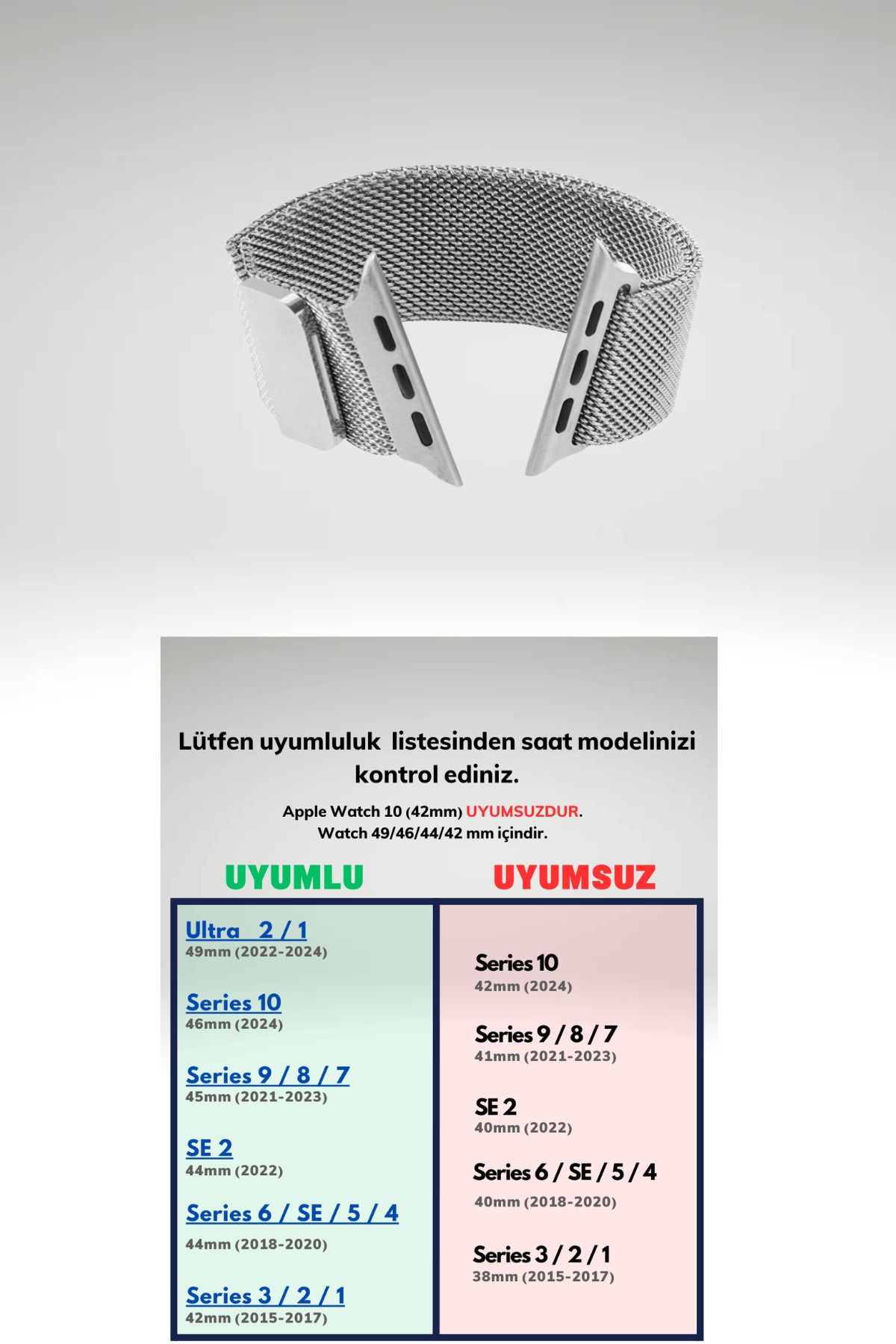 Lütfen uyumluluk listesinden saat modelinizi kontrol ediniz.

Apple Watch 10 (42mm) UYUMSUZDUR.
Watch 49/46/44/42 mm içindir.

UYUMLU

Ultra 2 / 1
49mm (2022-2024)

Series 10
46mm (2024)

Series 9 / 8 / 7
45mm (2021-2023)

SE 2
44mm (2022)

Series 6 / SE / 5 / 4
44mm (2018-2020)

Series 3 / 2 / 1
42mm (2015-2017)

UYUMSUZ

Series 10
42mm (2024)

Series 9 / 8 / 7
41mm (2021-2023)

SE 2
40mm (2022)

Series 6 / SE / 5 / 4
40mm (2018-2020)

Series 3 / 2 / 1
38mm (2015-2017)